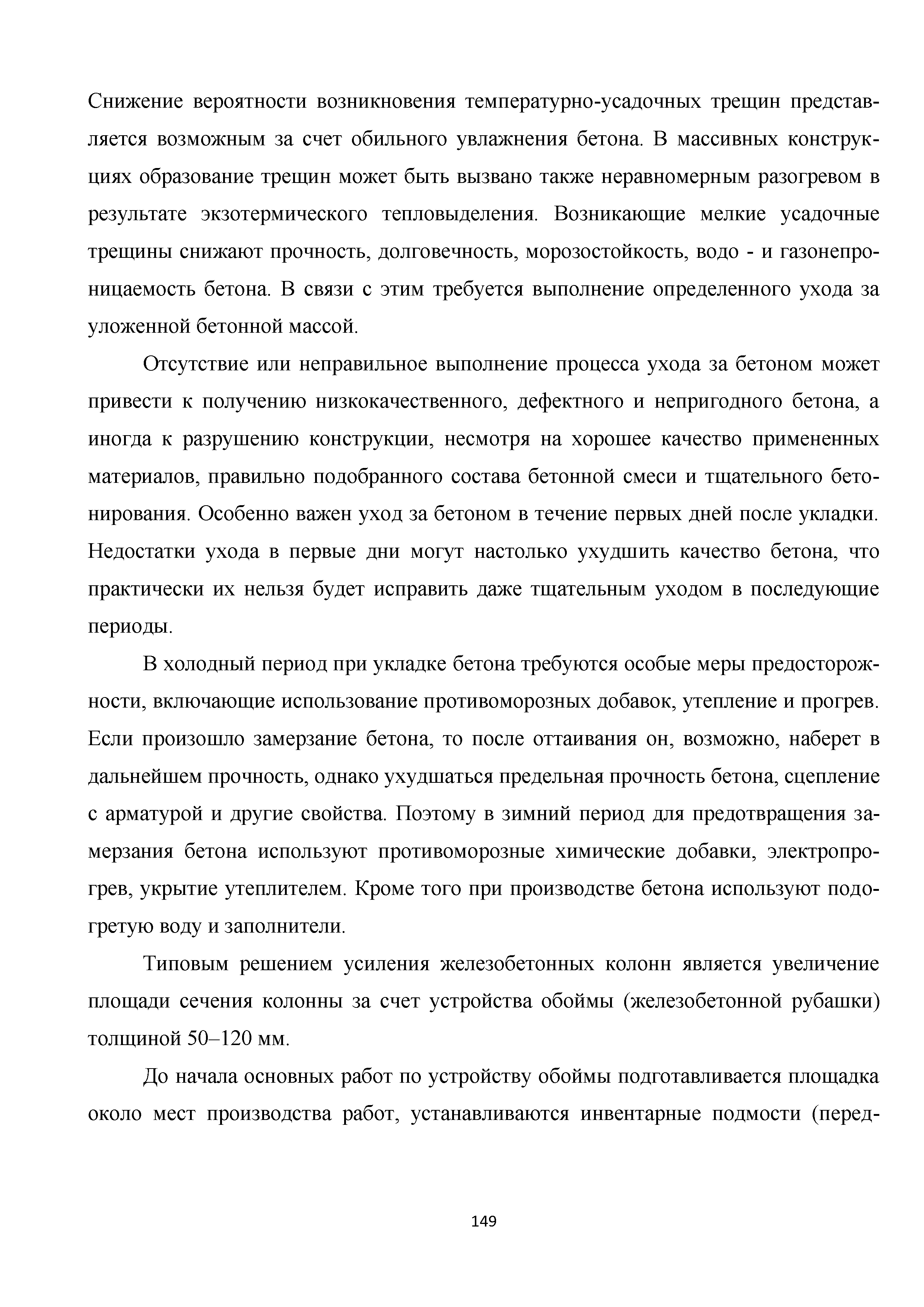 Снижение вероятности возникновения температурно-усадочных трещин представляется возможным за счет обильного увлажнения бетона. В массивных конструкциях образование трещин может быть вызвано также неравномерным разогревом в результате экзотермического тепловыделения. Возникающие мелкие усадочные трещины снижают прочность, долговечность, морозостойкость, водо - и газонепроницаемость бетона. В связи с этим требуется выполнение определенного ухода за уложенной бетонной массой.

Отсутствие или неправильное выполнение процесса ухода за бетоном может привести к получению низкокачественного, дефектного и непригодного бетона, а иногда к разрушению конструкции, несмотря на хорошее качество примененных материалов, правильно подобранного состава бетонной смеси и тщательного бетонирования. Особенно важен уход за бетоном в течение первых дней после укладки. Недостатки ухода в первые дни могут настолько ухудшить качество бетона, что практически их нельзя будет исправить даже тщательным уходом в последующие периоды.

В холодный период при укладке бетона требуются особые меры предосторожности, включающие использование противоморозных добавок, утепление и прогрев. Если произошло замерзание бетона, то после оттаивания он, возможно, наберет в дальнейшем прочность, однако ухудшаться предельная прочность бетона, сцепление с арматурой и другие свойства. Поэтому в зимний период для предотвращения замерзания бетона используют противоморозные химические добавки, электропрогрев, укрытие утеплителем. Кроме того при производстве бетона используют подогретую воду и заполнители.

Типовым решением усиления железобетонных колонн является увеличение площади сечения колонны за счет устройства обоймы (железобетонной рубашки) толщиной 50–120 мм.

До начала основных работ по устройству обоймы подготавливается площадка около мест производства работ, устанавливаются инвентарные подмости (перед-

149